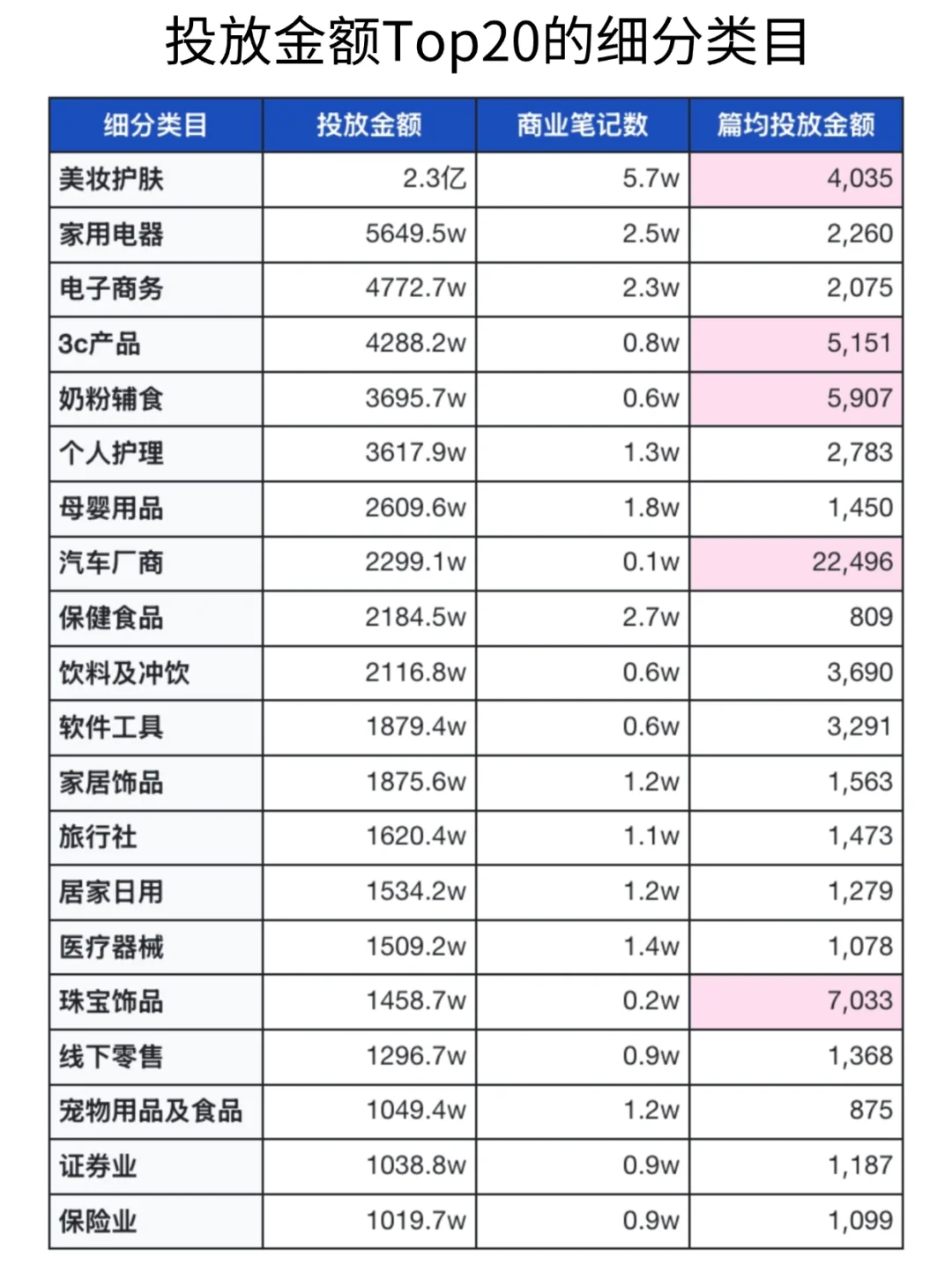 投放金额Top20的细分类目

| 细分类目 | 投放金额 | 商业笔记数 | 篇均投放金额 |
|---|---|---|---|
| 美妆护肤 | 2.3亿 | 5.7w | 4,035 |
| 家用电器 | 5649.5w | 2.5w | 2,260 |
| 电子商务 | 4772.7w | 2.3w | 2,075 |
| 3c产品 | 4288.2w | 0.8w | 5,151 |
| 奶粉辅食 | 3695.7w | 0.6w | 5,907 |
| 个人护理 | 3617.9w | 1.3w | 2,783 |
| 母婴用品 | 2609.6w | 1.8w | 1,450 |
| 汽车厂商 | 2299.1w | 0.1w | 22,496 |
| 保健食品 | 2184.5w | 2.7w | 809 |
| 饮料及冲饮 | 2116.8w | 0.6w | 3,690 |
| 软件工具 | 1879.4w | 0.6w | 3,291 |
| 家居饰品 | 1875.6w | 1.2w | 1,563 |
| 旅行社 | 1620.4w | 1.1w | 1,473 |
| 居家日用 | 1534.2w | 1.2w | 1,279 |
| 医疗器械 | 1509.2w | 1.4w | 1,078 |
| 珠宝饰品 | 1458.7w | 0.2w | 7,033 |
| 线下零售 | 1296.7w | 0.9w | 1,368 |
| 宠物用品及食品 | 1049.4w | 1.2w | 875 |
| 证券业 | 1038.8w | 0.9w | 1,187 |
| 保险业 | 1019.7w | 0.9w | 1,099 |